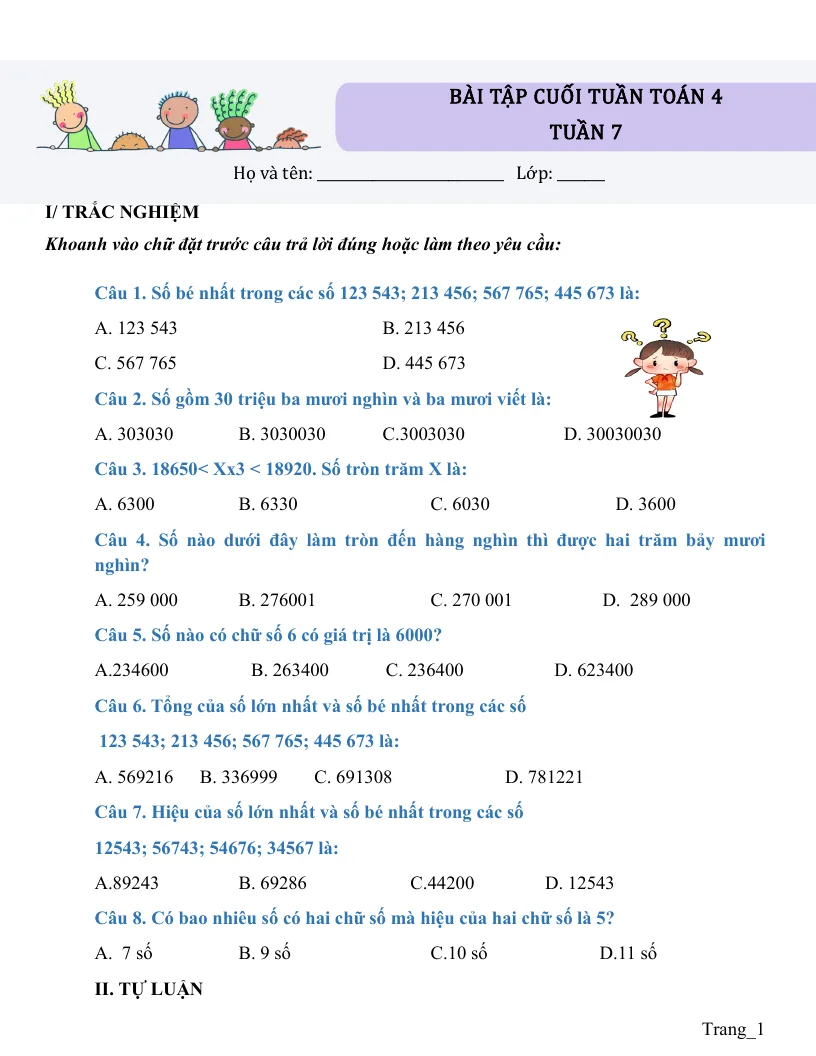 BÀI TẬP CUỐI TUẦN TOÁN 4
TUẦN 7

Họ và tên: ____ Lớp: ____

I/ TRẮC NGHIỆM

Khoanh vào chữ đặt trước câu trả lời đúng hoặc làm theo yêu cầu:

Câu 1. Số bé nhất trong các số 123 543; 213 456; 567 765; 445 673 là:

A. 123 543 B. 213 456

C. 567 765 D. 445 673

Câu 2. Số gồm 30 triệu ba mươi nghìn và ba mươi viết là:

A. 303030 B. 3030030 C.3003030 D. 30030030

Câu 3. 18650< Xx3 < 18920. Số tròn trăm X là:

A. 6300 B. 6330 C. 6030 D. 3600

Câu 4. Số nào dưới đây làm tròn đến hàng nghìn thì được hai trăm bảy mươi nghìn?

A. 259 000 B. 276001 C. 270 001 D. 289 000

Câu 5. Số nào có chữ số 6 có giá trị là 6000?

A.234600 B. 263400 C. 236400 D. 623400

Câu 6. Tổng của số lớn nhất và số bé nhất trong các số 123 543; 213 456; 567 765; 445 673 là:

A. 569216 B. 336999 C. 691308 D. 781221

Câu 7. Hiệu của số lớn nhất và số bé nhất trong các số 12543; 56743; 54676; 34567 là:

A.89243 B. 69286 C.44200 D. 12543

Câu 8. Có bao nhiêu số có hai chữ số mà hiệu của hai chữ số là 5?

A. 7 số B. 9 số C.10 số D.11 số

II. TỰ LUẬN

Trang_1